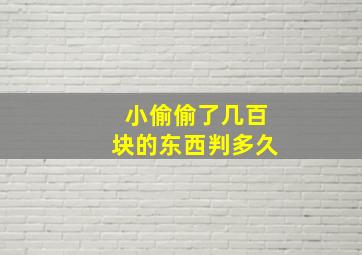 小偷偷了几百块的东西判多久